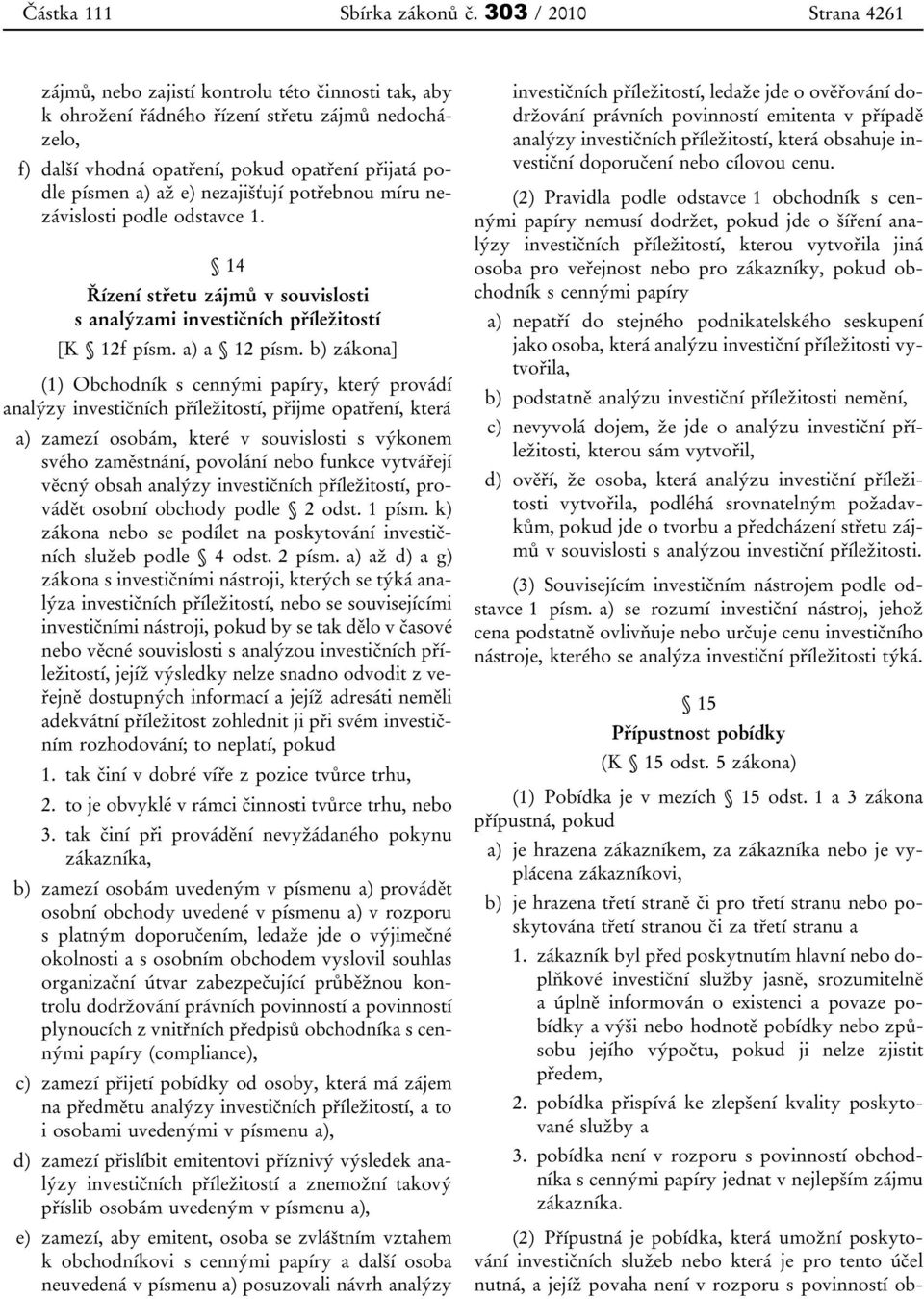 Částka 111 Sbírka zákonů č. 303 / 2010 Strana 4261

zájmů, nebo zajistí kontrolu této činnosti tak, aby k ohrožení řádného řízení střetu zájmů nedocházelo,

f) další vhodná opatření, pokud opatření přijatá podle písmen a) až e) nezajišťují potřebnou míru nezávislosti podle odstavce 1.

§ 14
Řízení střetu zájmů v souvislosti s analýzami investičních příležitostí
[K § 12f písm. a) a § 12 písm. b) zákona]

(1) Obchodník s cennými papíry, který provádí analýzy investičních příležitostí, přijme opatření, která

a) zamezí osobám, které v souvislosti s výkonem svého zaměstnání, povolání nebo funkce vytvářejí věcný obsah analýzy investičních příležitostí, provádět osobní obchody podle § 2 odst. 1 písm. k) zákona nebo se podílet na poskytování investičních služeb podle § 4 odst. 2 písm. a) až d) a g) zákona s investičními nástroji, kterých se týká analýza investičních příležitostí, nebo se souvisejícími investičními nástroji, pokud by se tak dělo v časové nebo věcné souvislosti s analýzou investičních příležitostí, jejíž výsledky nelze snadno odvodit z veřejně dostupných informací a jejíž adresáti neměli adekvátní příležitost zohlednit ji při svém investičním rozhodování; to neplatí, pokud

1. tak činí v dobré víře z pozice tvůrce trhu,

2. to je obvyklé v rámci činnosti tvůrce trhu, nebo

3. tak činí při provádění nevyžádaného pokynu zákazníka,

b) zamezí osobám uvedeným v písmenu a) provádět osobní obchody uvedené v písmenu a) v rozporu s platným doporučením, ledaže jde o výjimečné okolnosti a s osobním obchodem vyslovil souhlas organizační útvar zabezpečující průběžnou kontrolu dodržování právních povinností a povinností plynoucích z vnitřních předpisů obchodníka s cennými papíry (compliance),

c) zamezí přijetí pobídky od osoby, která má zájem na předmětu analýzy investičních příležitostí, a to i osobami uvedenými v písmenu a),

d) zamezí přislíbit emitentovi příznivý výsledek analýzy investičních příležitostí a znemožní takový příslib osobám uvedeným v písmenu a),

e) zamezí, aby emitent, osoba se zvláštním vztahem k obchodníkovi s cennými papíry a další osoba neuvedená v písmenu a) posuzovali návrh analýzy investičních příležitostí, ledaže jde o ověřování dodržování právních povinností emitenta v případě analýzy investičních příležitostí, která obsahuje investiční doporučení nebo cílovou cenu.

(2) Pravidla podle odstavce 1 obchodník s cennými papíry nemusí dodržet, pokud jde o šíření analýzy investičních příležitostí, kterou vytvořila jiná osoba pro veřejnost nebo pro zákazníky, pokud obchodník s cennými papíry

a) nepatří do stejného podnikatelského seskupení jako osoba, která analýzu investiční příležitosti vytvořila,

b) podstatně analýzu investiční příležitosti nemění,

c) nevyvolá dojem, že jde o analýzu investiční příležitosti, kterou sám vytvořil,

d) ověří, že osoba, která analýzu investiční příležitosti vytvořila, podléhá srovnatelným požadavkům, pokud jde o tvorbu a předcházení střetu zájmů v souvislosti s analýzou investiční příležitosti.

(3) Souvisejícím investičním nástrojem podle odstavce 1 písm. a) se rozumí investiční nástroj, jehož cena podstatně ovlivňuje nebo určuje cenu investičního nástroje, kterého se analýza investiční příležitosti týká.

§ 15
Přípustnost pobídky
(K § 15 odst. 5 zákona)

(1) Pobídka je v mezích § 15 odst. 1 a 3 zákona přípustná, pokud

a) je hrazena zákazníkem, za zákazníka nebo je vyplácena zákazníkovi,

b) je hrazena třetí straně či pro třetí stranu nebo poskytována třetí stranou či za třetí stranu a

1. zákazník byl před poskytnutím hlavní nebo doplňkové investiční služby jasně, srozumitelně a úplně informován o existenci a povaze pobídky a výši nebo hodnotě pobídky nebo způsobu jejího výpočtu, pokud ji nelze zjistit předem,

2. pobídka přispívá ke zlepšení kvality poskytované služby a

3. pobídka není v rozporu s povinností obchodníka s cennými papíry jednat v nejlepším zájmu zákazníka.

(2) Přípustná je pobídka, která umožní poskytování investičních služeb nebo která je pro tento účel nutná, a jejíž povaha není v rozporu s povinností ob-